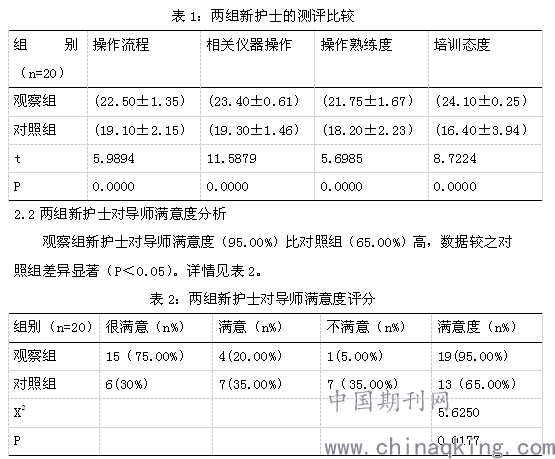 表 1：两组新护士的测评比较

| 组　　别（n=20） | 操作流程 | 相关仪器操作 | 操作熟练度 | 培训态度 |
|---|---|---|---|---|
| 观察组 | （22.50±1.35） | （23.40±0.61） | （21.75±1.67） | （24.10±0.25） |
| 对照组 | （19.10±2.15） | （19.30±1.46） | （18.20±2.23） | （16.40±3.94） |
| t | 5.9894 | 11.5879 | 5.6985 | 8.7224 |
| P | 0.0000 | 0.0000 | 0.0000 | 0.0000 |

2.2 两组新护士对导师满意度分析

观察组新护士对导师满意度（95.00%）比对照组（65.00%）高，数据较之对照组差异显著（P<0.05）。详情见表 2。

表 2：两组新护士对导师满意度评分

| 组别（n=20） | 很满意（n%） | 满意（n%） | 不满意（n%） | 满意度（n%） |
|---|---|---|---|---|
| 观察组 | 15（75.00%） | 4(20.00%) | 1(5.00%) | 19(95.00%) |
| 对照组 | 6(30%) | 7(35.00%) | 7（35.00%） | 13（65.00%） |
| $X^2$ | | | | 5.6250 |
| P | | | | 0.0177 |

中国期刊网
www.chinaqking.com